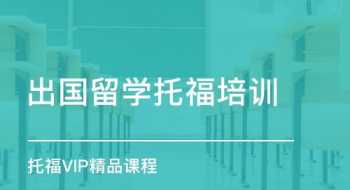 出国留学托福培训

托福VIP精品课程